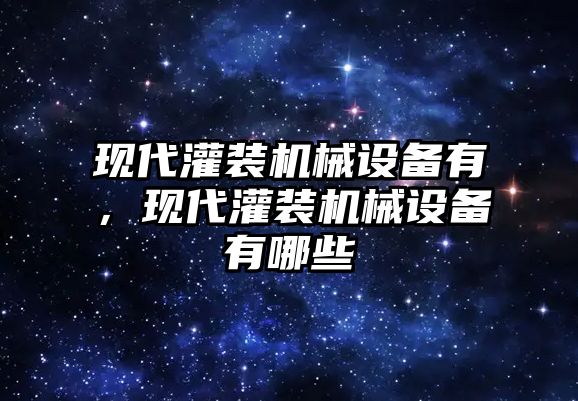 现代灌装机械设备有，现代灌装机械设备有哪些